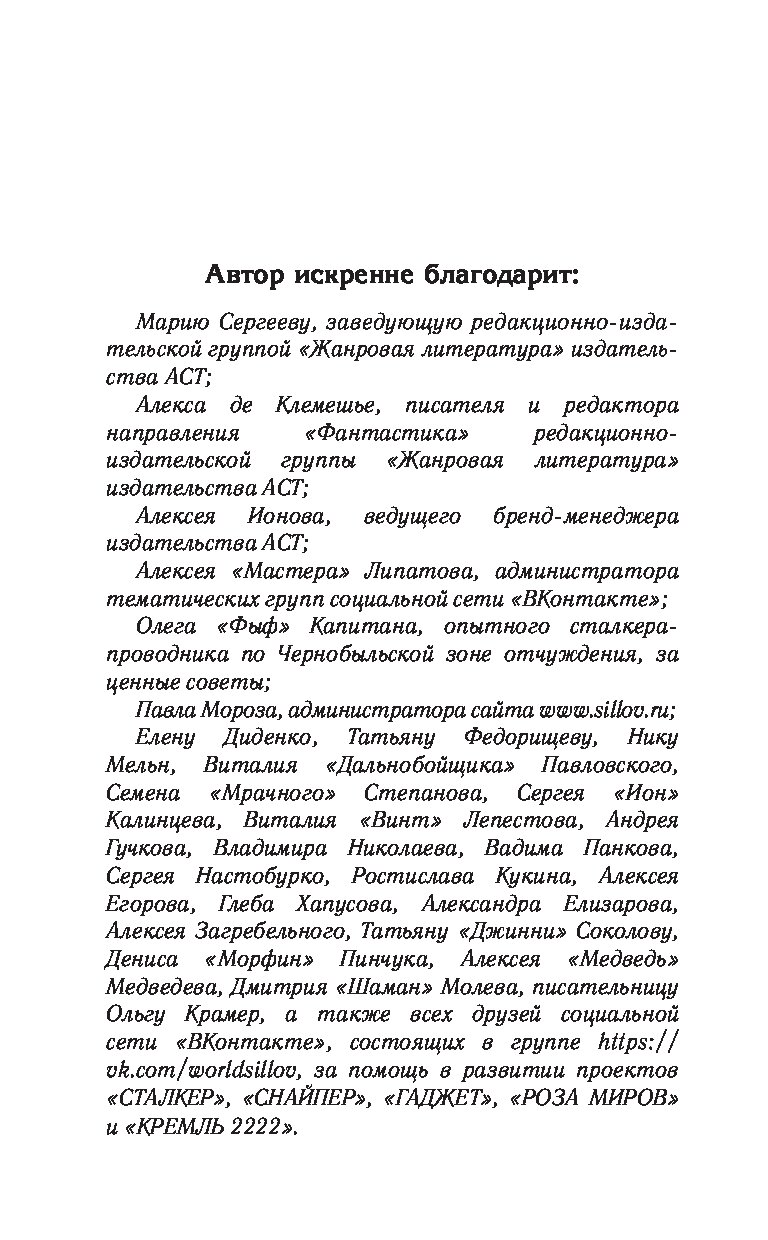 Автор искренне благодарит:

Марию Сергееву, заведующую редакционно-издательской группой «Жанровая литература» издательства АСТ;

Алекса де Клемешье, писателя и редактора направления «Фантастика» редакционно-издательской группы «Жанровая литература» издательства АСТ;

Алексея Ионова, ведущего бренд-менеджера издательства АСТ;

Алексея «Мастера» Липатова, администратора тематических групп социальной сети «ВКонтакте»;

Олега «Фыф» Капитана, опытного сталкера-проводника по Чернобыльской зоне отчуждения, за ценные советы;

Павла Мороза, администратора сайта www.sillov.ru;

Елену Диденко, Татьяну Федорищеву, Нику Мельн, Виталия «Дальнобойщика» Павловского, Семена «Мрачного» Степанова, Сергея «Ион» Калинцева, Виталия «Винт» Лепестова, Андрея Гучкова, Владимира Николаева, Вадима Панкова, Сергея Настобурко, Ростислава Кукина, Алексея Егорова, Глеба Хапусова, Александра Елизарова, Алексея Загребельного, Татьяну «Джинни» Соколову, Дениса «Морфин» Пинчука, Алексея «Медведь» Медведева, Дмитрия «Шаман» Молева, писательницу Ольгу Крамер, а также всех друзей социальной сети «ВКонтакте», состоящих в группе https://vk.com/worldsillov, за помощь в развитии проектов «СТАЛКЕР», «СНАЙПЕР», «ГАДЖЕТ», «РОЗА МИРОВ» и «КРЕМЛЬ 2222».